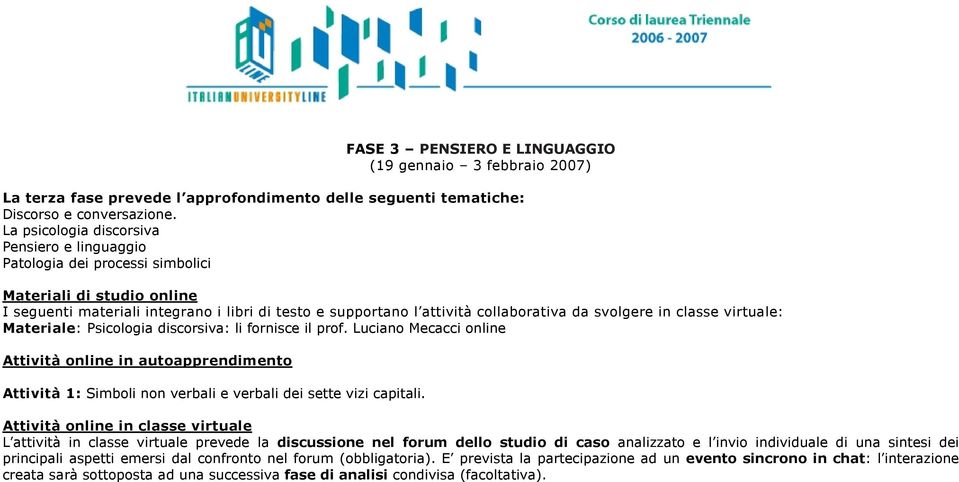 ITALIANUNIVERSITYLINE

Corso di laurea Triennale
2006 - 2007

FASE 3 – PENSIERO E LINGUAGGIO
(19 gennaio – 3 febbraio 2007)

La terza fase prevede l'approfondimento delle seguenti tematiche:
Discorso e conversazione.
La psicologia discorsiva
Pensiero e linguaggio
Patologia dei processi simbolici

Materiali di studio online
I seguenti materiali integrano i libri di testo e supportano l'attività collaborativa da svolgere in classe virtuale:
Materiale: Psicologia discorsiva: li fornisce il prof. Luciano Mecacci online

Attività online in autoapprendimento

Attività 1: Simboli non verbali e verbali dei sette vizi capitali.

Attività online in classe virtuale
L'attività in classe virtuale prevede la discussione nel forum dello studio di caso analizzato e l'invio individuale di una sintesi dei principali aspetti emersi dal confronto nel forum (obbligatoria). E' prevista la partecipazione ad un evento sincrono in chat: l'interazione creata sarà sottoposta ad una successiva fase di analisi condivisa (facoltativa).